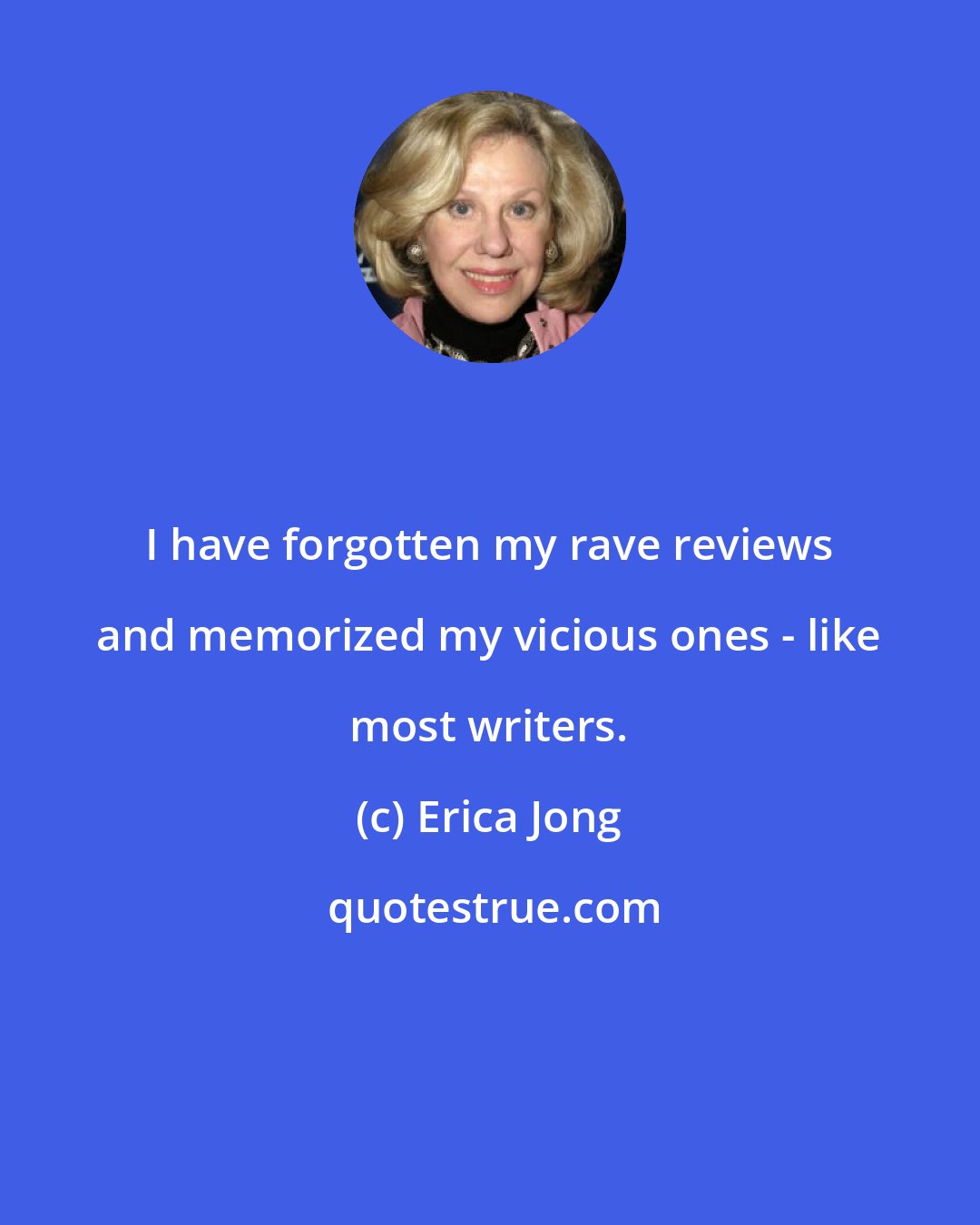 I have forgotten my rave reviews and memorized my vicious ones - like most writers.

(c) Erica Jong

quotestrue.com